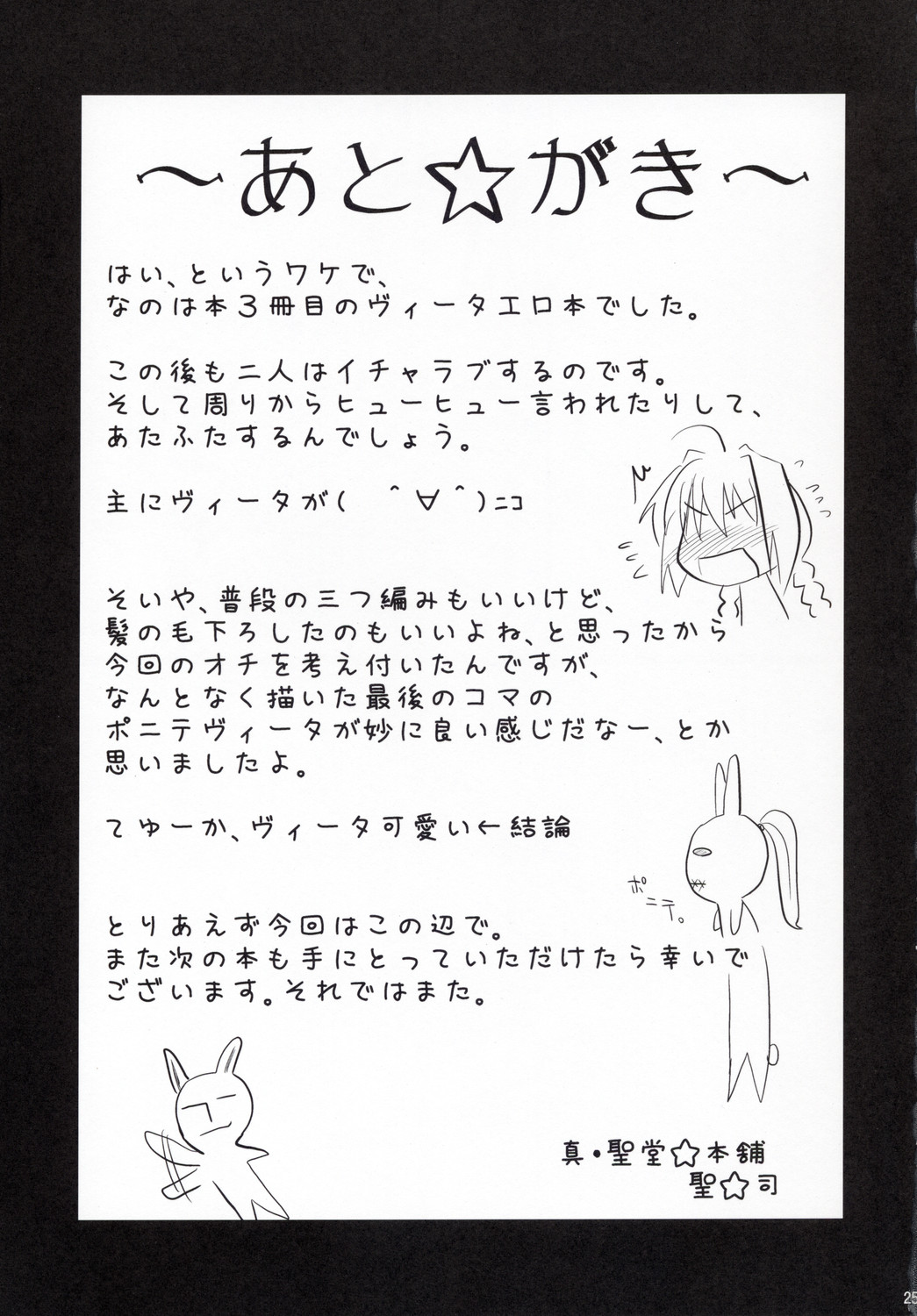 ～あと☆がき～

はい、というワケで、
なのは本3冊目のヴィータエロ本でした。

この後も二人はイチャラブするのです。
そして周りからヒューヒュー言われたりして、
あたふたするんでしょう。

主にヴィータが(　＾∀＾)ニコ

そいや、普段の三つ編みもいいけど、
髪の毛下ろしたのもいいよね、と思ったから
今回のオチを考え付いたんですが、
なんとなく描いた最後のコマの
ポニテヴィータが妙に良い感じだなー、とか
思いましたよ。

てゆーか、ヴィータ可愛い←結論

ポニテ。

とりあえず今回はこの辺で。
また次の本も手にとっていただけたら幸いで
ございます。それではまた。

真・聖堂☆本舗
聖☆司

25